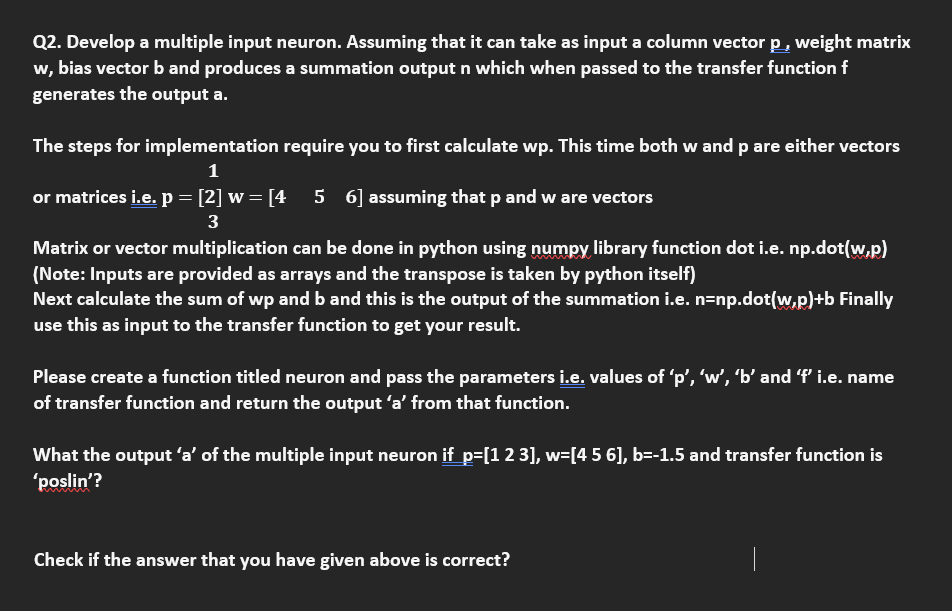 Q2. Develop a multiple input neuron. Assuming that it can take as input a column vector p , weight matrix w, bias vector b and produces a summation output n which when passed to the transfer function f generates the output a.

The steps for implementation require you to first calculate wp. This time both w and p are either vectors or matrices i.e. $p = \begin{bmatrix} 1 \\ 2 \\ 3 \end{bmatrix}$ $w = \begin{bmatrix} 4 & 5 & 6 \end{bmatrix}$ assuming that p and w are vectors
Matrix or vector multiplication can be done in python using numpy library function dot i.e. np.dot(w,p)
(Note: Inputs are provided as arrays and the transpose is taken by python itself)
Next calculate the sum of wp and b and this is the output of the summation i.e. n=np.dot(w,p)+b Finally use this as input to the transfer function to get your result.

Please create a function titled neuron and pass the parameters i.e. values of ‘p’, ‘w’, ‘b’ and ‘f’ i.e. name of transfer function and return the output ‘a’ from that function.

What the output ‘a’ of the multiple input neuron if p=[1 2 3], w=[4 5 6], b=-1.5 and transfer function is ‘poslin’?

Check if the answer that you have given above is correct?